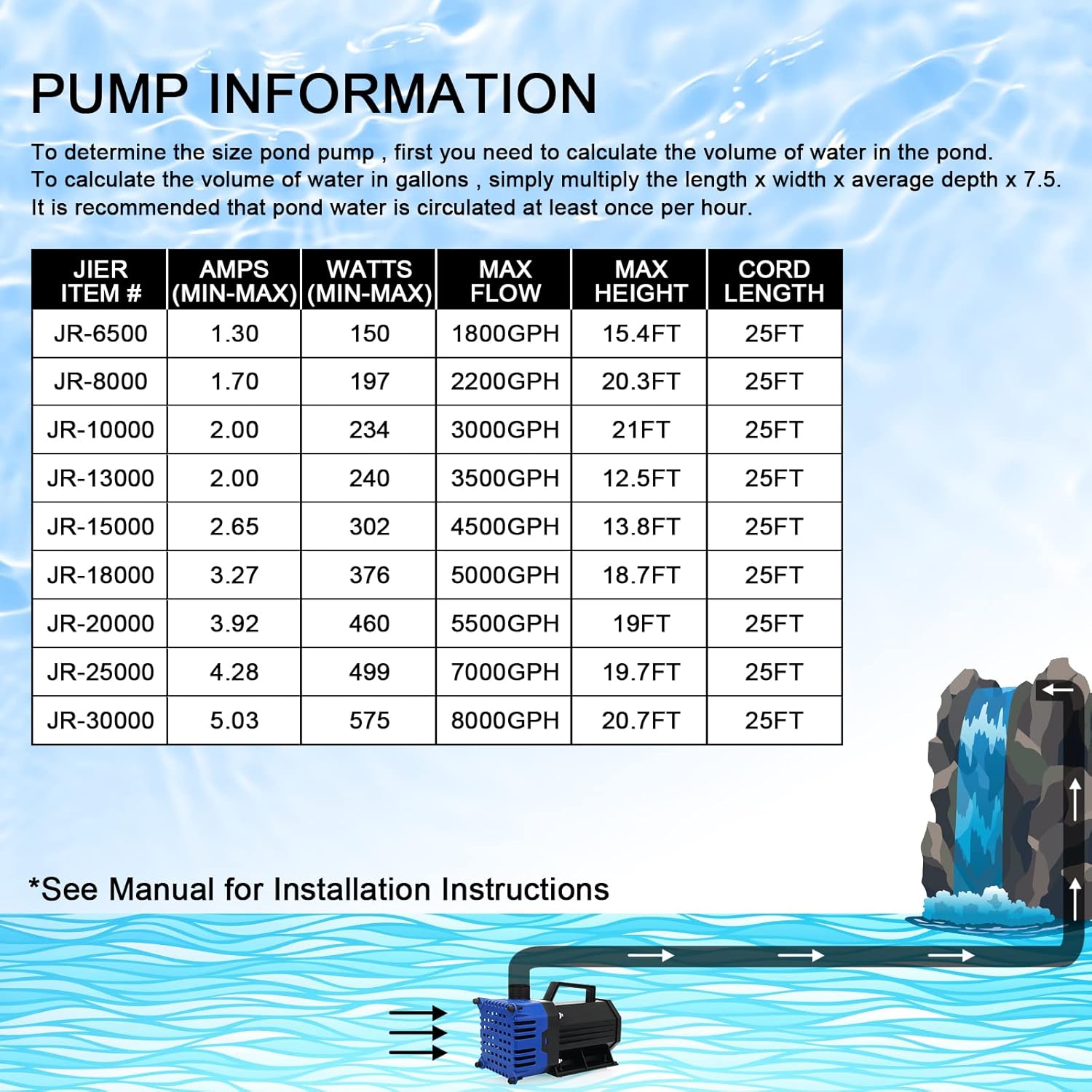 PUMP INFORMATION

To determine the size pond pump , first you need to calculate the volume of water in the pond.
To calculate the volume of water in gallons , simply multiply the length x width x average depth x 7.5.
It is recommended that pond water is circulated at least once per hour.

| JIER ITEM # | AMPS (MIN-MAX) | WATTS (MIN-MAX) | MAX FLOW | MAX HEIGHT | CORD LENGTH |
|---|---|---|---|---|---|
| JR-6500 | 1.30 | 150 | 1800GPH | 15.4FT | 25FT |
| JR-8000 | 1.70 | 197 | 2200GPH | 20.3FT | 25FT |
| JR-10000 | 2.00 | 234 | 3000GPH | 21FT | 25FT |
| JR-13000 | 2.00 | 240 | 3500GPH | 12.5FT | 25FT |
| JR-15000 | 2.65 | 302 | 4500GPH | 13.8FT | 25FT |
| JR-18000 | 3.27 | 376 | 5000GPH | 18.7FT | 25FT |
| JR-20000 | 3.92 | 460 | 5500GPH | 19FT | 25FT |
| JR-25000 | 4.28 | 499 | 7000GPH | 19.7FT | 25FT |
| JR-30000 | 5.03 | 575 | 8000GPH | 20.7FT | 25FT |

*See Manual for Installation Instructions